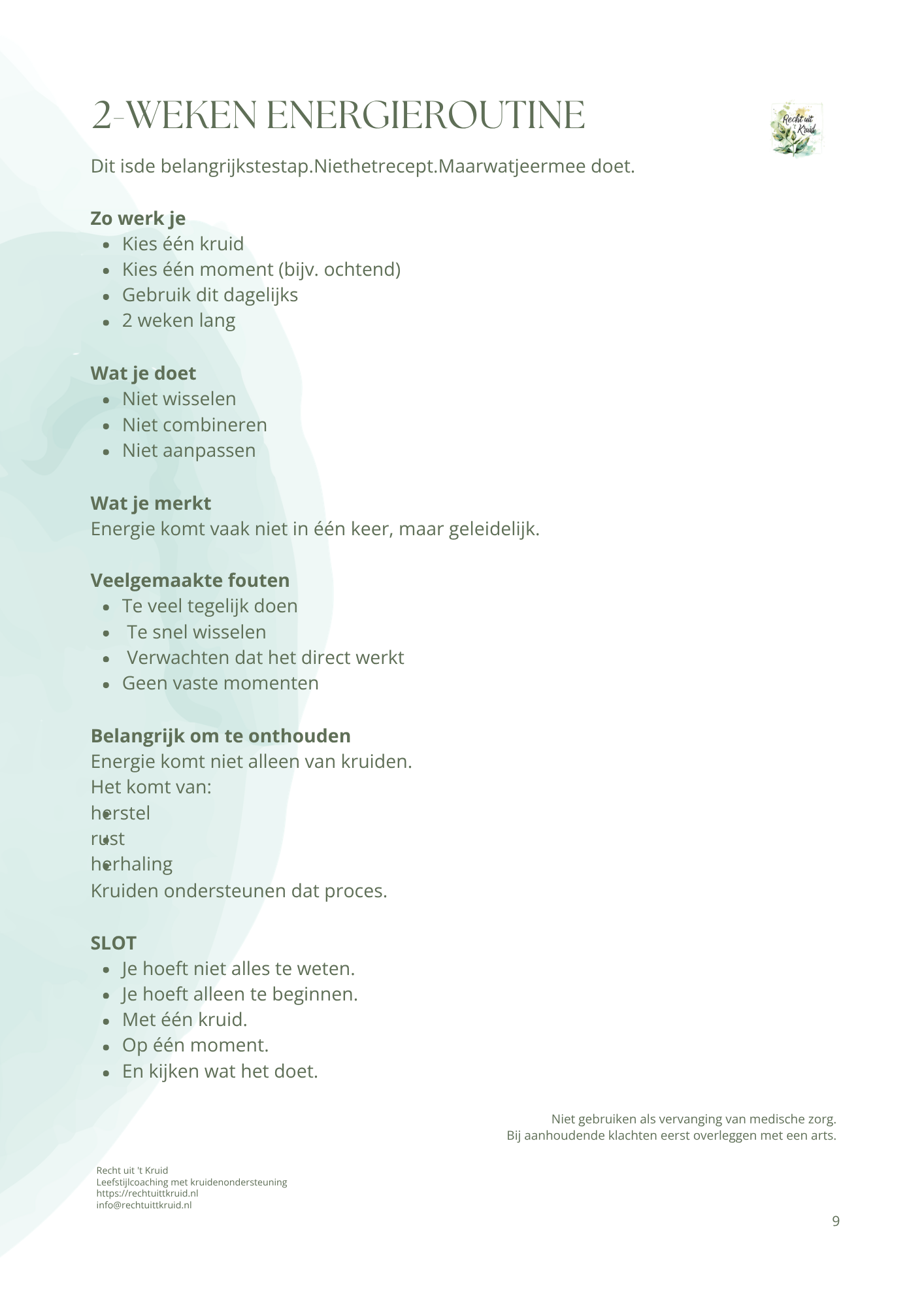 2-WEKEN ENERGIEROUTINE

Recht uit 't Kruid

Dit isde belangrijkstestap.Niethetrecept.Maarwatjeermee doet.

Zo werk je
• Kies één kruid
• Kies één moment (bijv. ochtend)
• Gebruik dit dagelijks
• 2 weken lang

Wat je doet
• Niet wisselen
• Niet combineren
• Niet aanpassen

Wat je merkt
Energie komt vaak niet in één keer, maar geleidelijk.

Veelgemaakte fouten
• Te veel tegelijk doen
• Te snel wisselen
• Verwachten dat het direct werkt
• Geen vaste momenten

Belangrijk om te onthouden
Energie komt niet alleen van kruiden.
Het komt van:
• herstel
• rust
• herhaling
Kruiden ondersteunen dat proces.

SLOT
• Je hoeft niet alles te weten.
• Je hoeft alleen te beginnen.
• Met één kruid.
• Op één moment.
• En kijken wat het doet.

Niet gebruiken als vervanging van medische zorg.
Bij aanhoudende klachten eerst overleggen met een arts.

Recht uit 't Kruid
Leefstijlcoaching met kruidenondersteuning
https://rechtuittkruid.nl
info@rechtuittkruid.nl

9